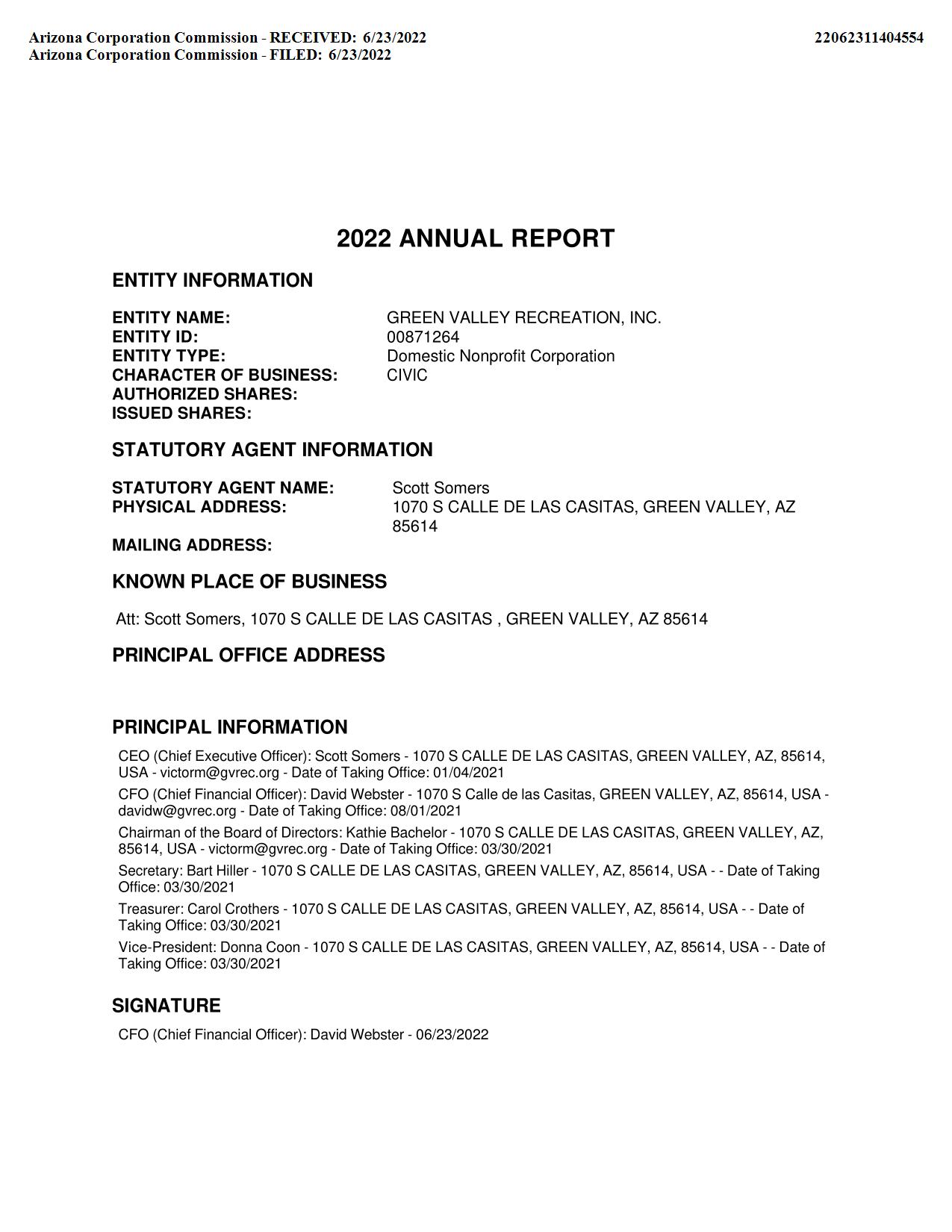 Arizona Corporation Commission - RECEIVED: 6/23/2022
Arizona Corporation Commission - FILED: 6/23/2022

22062311404554

2022 ANNUAL REPORT

ENTITY INFORMATION

ENTITY NAME: GREEN VALLEY RECREATION, INC.
ENTITY ID: 00871264
ENTITY TYPE: Domestic Nonprofit Corporation
CHARACTER OF BUSINESS: CIVIC
AUTHORIZED SHARES:
ISSUED SHARES:

STATUTORY AGENT INFORMATION

STATUTORY AGENT NAME: Scott Somers
PHYSICAL ADDRESS: 1070 S CALLE DE LAS CASITAS, GREEN VALLEY, AZ 85614
MAILING ADDRESS:

KNOWN PLACE OF BUSINESS

Att: Scott Somers, 1070 S CALLE DE LAS CASITAS , GREEN VALLEY, AZ 85614

PRINCIPAL OFFICE ADDRESS

PRINCIPAL INFORMATION

CEO (Chief Executive Officer): Scott Somers - 1070 S CALLE DE LAS CASITAS, GREEN VALLEY, AZ, 85614, USA - victorm@gvrec.org - Date of Taking Office: 01/04/2021

CFO (Chief Financial Officer): David Webster - 1070 S Calle de las Casitas, GREEN VALLEY, AZ, 85614, USA - davidw@gvrec.org - Date of Taking Office: 08/01/2021

Chairman of the Board of Directors: Kathie Bachelor - 1070 S CALLE DE LAS CASITAS, GREEN VALLEY, AZ, 85614, USA - victorm@gvrec.org - Date of Taking Office: 03/30/2021

Secretary: Bart Hiller - 1070 S CALLE DE LAS CASITAS, GREEN VALLEY, AZ, 85614, USA - - Date of Taking Office: 03/30/2021

Treasurer: Carol Crothers - 1070 S CALLE DE LAS CASITAS, GREEN VALLEY, AZ, 85614, USA - - Date of Taking Office: 03/30/2021

Vice-President: Donna Coon - 1070 S CALLE DE LAS CASITAS, GREEN VALLEY, AZ, 85614, USA - - Date of Taking Office: 03/30/2021

SIGNATURE

CFO (Chief Financial Officer): David Webster - 06/23/2022